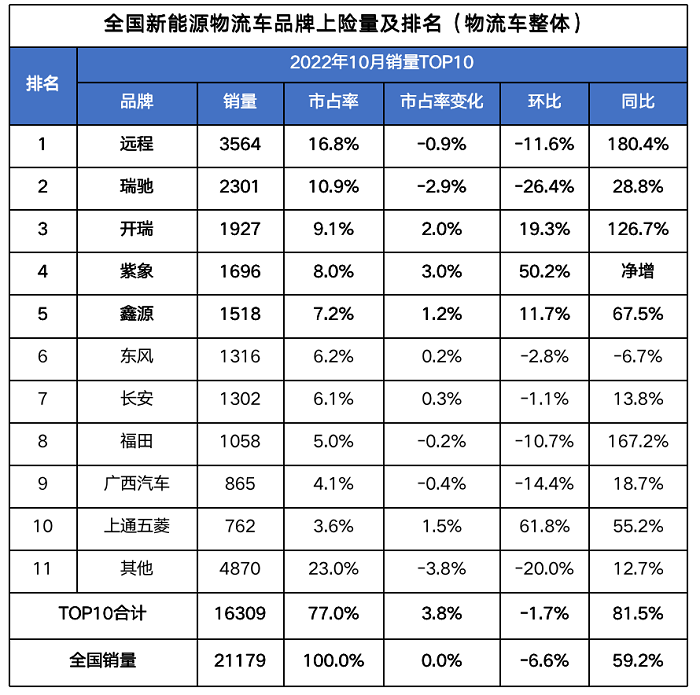 全国新能源物流车品牌上险量及排名（物流车整体）

| 排名 | 2022年10月销量TOP10 | | | | | |
|---|---|---|---|---|---|---|
| | 品牌 | 销量 | 市占率 | 市占率变化 | 环比 | 同比 |
| 1 | 远程 | 3564 | 16.8% | -0.9% | -11.6% | 180.4% |
| 2 | 瑞驰 | 2301 | 10.9% | -2.9% | -26.4% | 28.8% |
| 3 | 开瑞 | 1927 | 9.1% | 2.0% | 19.3% | 126.7% |
| 4 | 紫象 | 1696 | 8.0% | 3.0% | 50.2% | 净增 |
| 5 | 鑫源 | 1518 | 7.2% | 1.2% | 11.7% | 67.5% |
| 6 | 东风 | 1316 | 6.2% | 0.2% | -2.8% | -6.7% |
| 7 | 长安 | 1302 | 6.1% | 0.3% | -1.1% | 13.8% |
| 8 | 福田 | 1058 | 5.0% | -0.2% | -10.7% | 167.2% |
| 9 | 广西汽车 | 865 | 4.1% | -0.4% | -14.4% | 18.7% |
| 10 | 上通五菱 | 762 | 3.6% | 1.5% | 61.8% | 55.2% |
| 11 | 其他 | 4870 | 23.0% | -3.8% | -20.0% | 12.7% |
| TOP10合计 | | 16309 | 77.0% | 3.8% | -1.7% | 81.5% |
| 全国销量 | | 21179 | 100.0% | 0.0% | -6.6% | 59.2% |